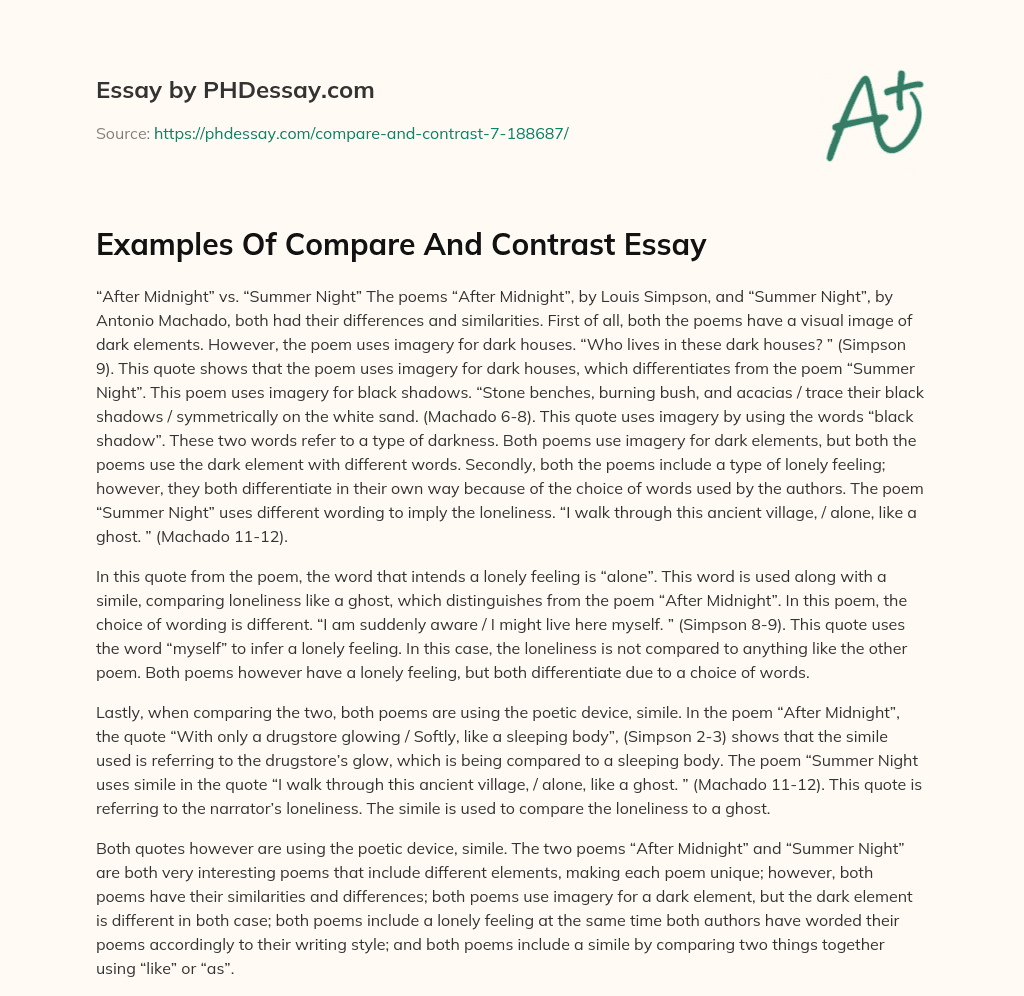 Essay by PHDessay.com

Source: https://phdessay.com/compare-and-contrast-7-188687/

A+

Examples Of Compare And Contrast Essay

“After Midnight” vs. “Summer Night” The poems “After Midnight”, by Louis Simpson, and “Summer Night”, by Antonio Machado, both had their differences and similarities. First of all, both the poems have a visual image of dark elements. However, the poem uses imagery for dark houses. “Who lives in these dark houses? ” (Simpson 9). This quote shows that the poem uses imagery for dark houses, which differentiates from the poem “Summer Night”. This poem uses imagery for black shadows. “Stone benches, burning bush, and acacias / trace their black shadows / symmetrically on the white sand. (Machado 6-8). This quote uses imagery by using the words “black shadow”. These two words refer to a type of darkness. Both poems use imagery for dark elements, but both the poems use the dark element with different words. Secondly, both the poems include a type of lonely feeling; however, they both differentiate in their own way because of the choice of words used by the authors. The poem “Summer Night” uses different wording to imply the loneliness. “I walk through this ancient village, / alone, like a ghost. ” (Machado 11-12).

In this quote from the poem, the word that intends a lonely feeling is “alone”. This word is used along with a simile, comparing loneliness like a ghost, which distinguishes from the poem “After Midnight”. In this poem, the choice of wording is different. “I am suddenly aware / I might live here myself. ” (Simpson 8-9). This quote uses the word “myself” to infer a lonely feeling. In this case, the loneliness is not compared to anything like the other poem. Both poems however have a lonely feeling, but both differentiate due to a choice of words.

Lastly, when comparing the two, both poems are using the poetic device, simile. In the poem “After Midnight”, the quote “With only a drugstore glowing / Softly, like a sleeping body”, (Simpson 2-3) shows that the simile used is referring to the drugstore’s glow, which is being compared to a sleeping body. The poem “Summer Night uses simile in the quote “I walk through this ancient village, / alone, like a ghost. ” (Machado 11-12). This quote is referring to the narrator’s loneliness. The simile is used to compare the loneliness to a ghost.

Both quotes however are using the poetic device, simile. The two poems “After Midnight” and “Summer Night” are both very interesting poems that include different elements, making each poem unique; however, both poems have their similarities and differences; both poems use imagery for a dark element, but the dark element is different in both case; both poems include a lonely feeling at the same time both authors have worded their poems accordingly to their writing style; and both poems include a simile by comparing two things together using “like” or “as”.